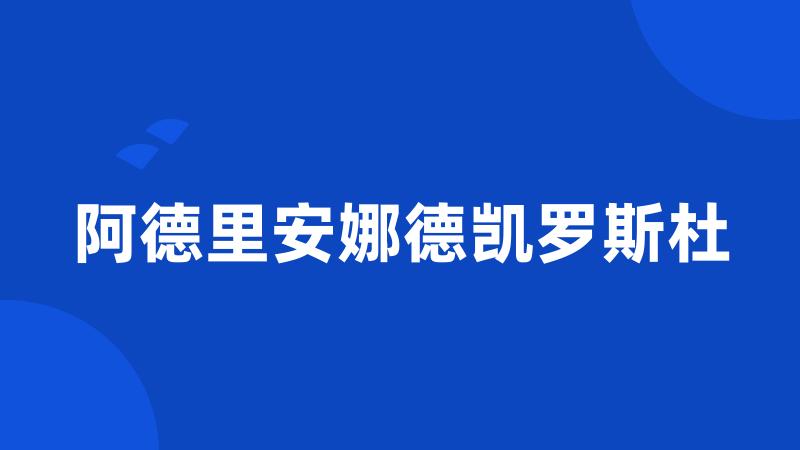 阿德里安娜德凯罗斯杜